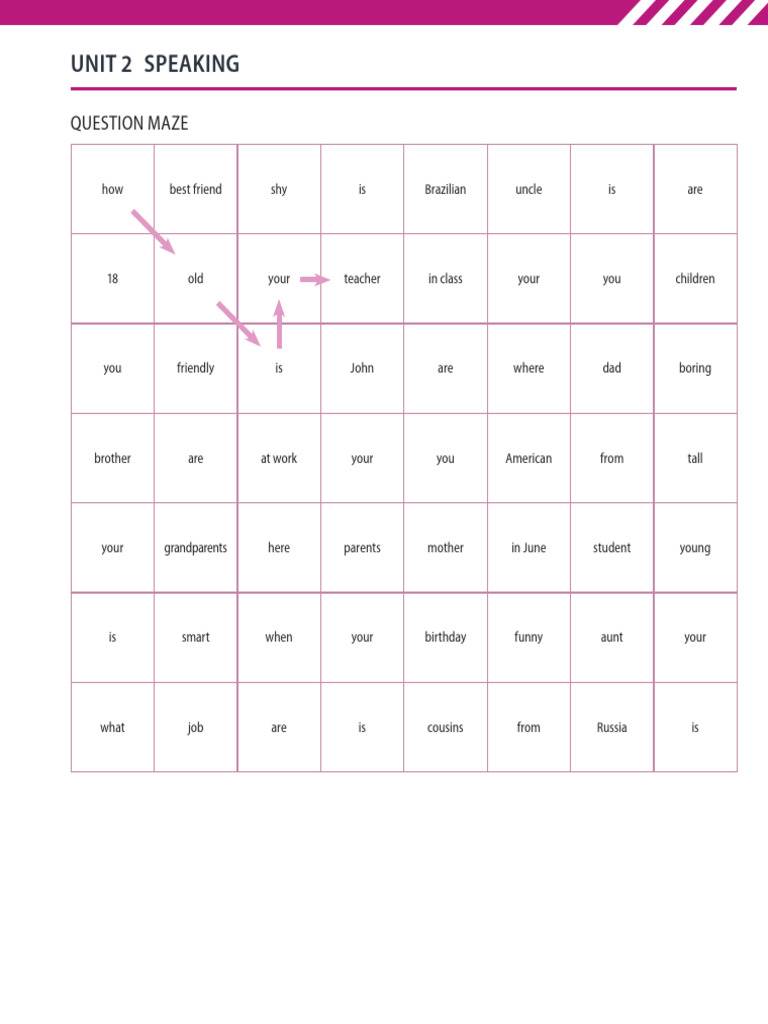 UNIT 2 SPEAKING

QUESTION MAZE

| how | best friend | shy | is | Brazilian | uncle | is | are |
|---|---|---|---|---|---|---|---|
| 18 | old | your | teacher | in class | your | you | children |
| you | friendly | is | John | are | where | dad | boring |
| brother | are | at work | your | you | American | from | tall |
| your | grandparents | here | parents | mother | in June | student | young |
| is | smart | when | your | birthday | funny | aunt | your |
| what | job | are | is | cousins | from | Russia | is |